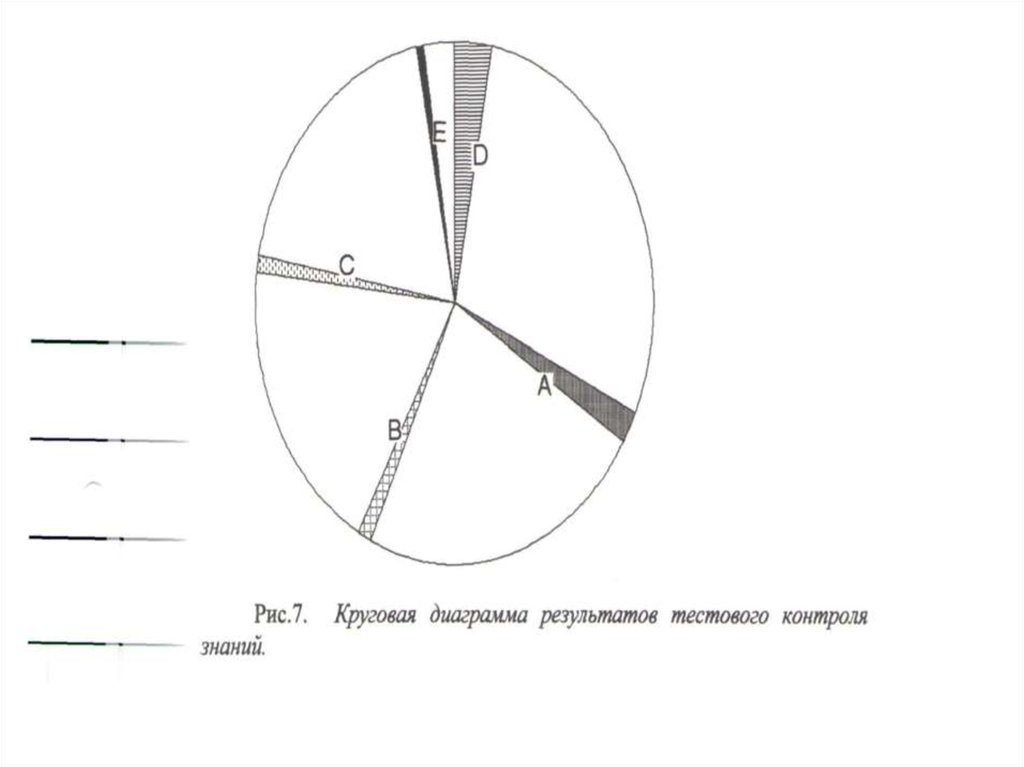 E
D
C
A
B

Рис.7. Круговая диаграмма результатов тестового контроля знаний.